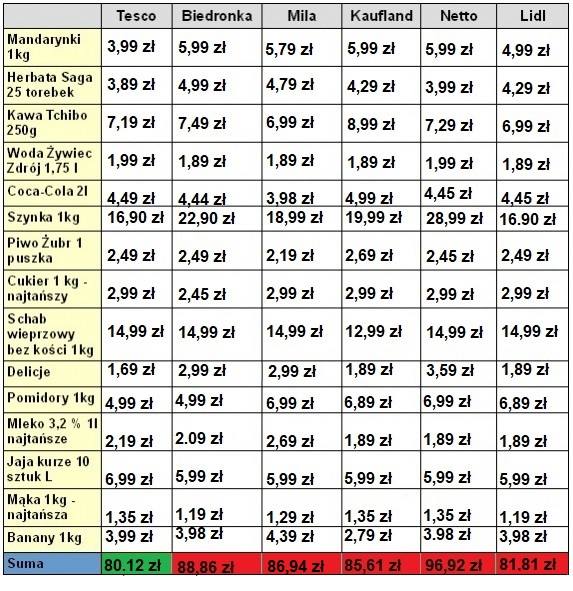 |  | Tesco | Biedronka | Mila | Kaufland | Netto | Lidl |
|---|---|---|---|---|---|---|
| Mandarynki 1kg | 3,99 zł | 5,99 zł | 5,79 zł | 5,99 zł | 5,99 zł | 4,99 zł |
| Herbata Saga 25 torebek | 3,89 zł | 4,99 zł | 4,79 zł | 4,29 zł | 3,99 zł | 4,29 zł |
| Kawa Tchibo 250g | 7,19 zł | 7,49 zł | 6,99 zł | 8,99 zł | 7,29 zł | 6,99 zł |
| Woda Żywiec Zdrój 1,75 l | 1,99 zł | 1,89 zł | 1,89 zł | 1,89 zł | 1,99 zł | 1,89 zł |
| Coca-Cola 2l | 4,49 zł | 4,44 zł | 3,98 zł | 4,99 zł | 4,45 zł | 4,45 zł |
| Szynka 1kg | 16,90 zł | 22,90 zł | 18,99 zł | 19,99 zł | 28,99 zł | 16.90 zł |
| Piwo Żubr 1 puszka | 2,49 zł | 2,49 zł | 2,19 zł | 2,69 zł | 2,45 zł | 2,49 zł |
| Cukier 1 kg - najtańszy | 2,99 zł | 2,45 zł | 2,99 zł | 2,99 zł | 2,99 zł | 2,99 zł |
| Schab wieprzowy bez kości 1kg | 14,99 zł | 14,99 zł | 14,99 zł | 12,99 zł | 14,99 zł | 14,99 zł |
| Delicje | 1,69 zł | 2,99 zł | 2,99 zł | 1,89 zł | 3,59 zł | 1,89 zł |
| Pomidory 1kg | 4,99 zł | 4,99 zł | 6,99 zł | 6,89 zł | 6,99 zł | 6,89 zł |
| Mleko 3,2 % 1l najtańsze | 2,19 zł | 2.09 zł | 2,69 zł | 1,89 zł | 1,89 zł | 1,89 zł |
| Jaja kurze 10 sztuk L | 6,99 zł | 5,99 zł | 5,99 zł | 5,99 zł | 5,99 zł | 5,99 zł |
| Mąka 1kg - najtańsza | 1,35 zł | 1,19 zł | 1,29 zł | 1,35 zł | 1,35 zł | 1,19 zł |
| Banany 1kg | 3,99 zł | 3,98 zł | 4,39 zł | 2,79 zł | 3.98 zł | 3,98 zł |
| Suma | 80.12 zł | 88,86 zł | 86,94 zł | 85,61 zł | 96,92 zł | 81.81 zł |